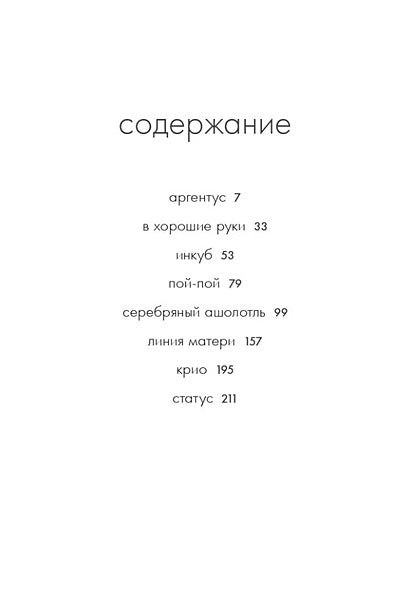 содержание

аргентус 7

в хорошие руки 33

инкуб 53

пой-пой 79

серебряный ашолотль 99

линия матери 157

крио 195

статус 211